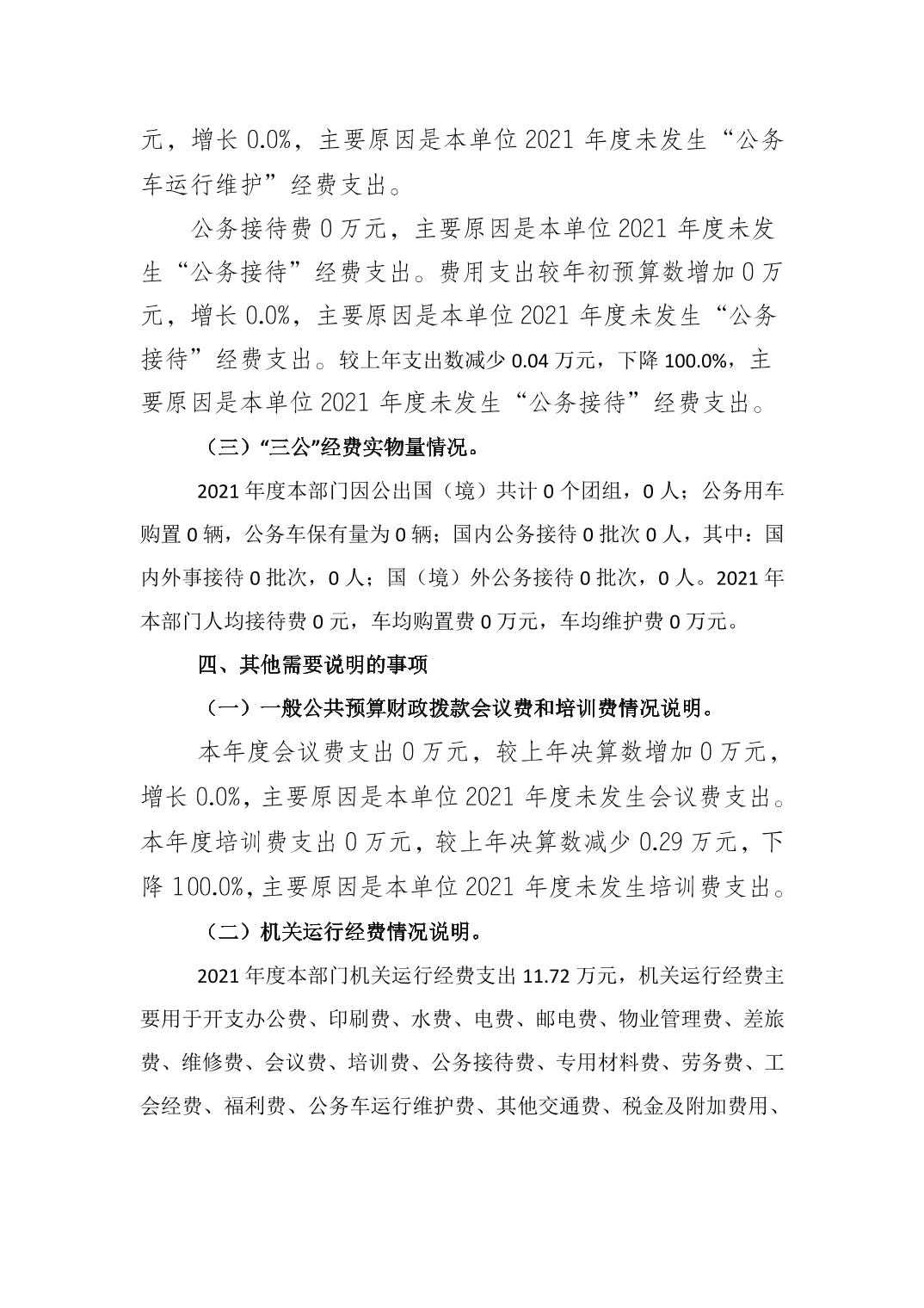 元，增长 0.0%，主要原因是本单位 2021 年度未发生“公务车运行维护”经费支出。

公务接待费 0 万元，主要原因是本单位 2021 年度未发生“公务接待”经费支出。费用支出较年初预算数增加 0 万元，增长 0.0%，主要原因是本单位 2021 年度未发生“公务接待”经费支出。较上年支出数减少 0.04 万元，下降 100.0%，主要原因是本单位 2021 年度未发生“公务接待”经费支出。

（三）“三公”经费实物量情况。

2021 年度本部门因公出国（境）共计 0 个团组，0 人；公务用车购置 0 辆，公务车保有量为 0 辆；国内公务接待 0 批次 0 人，其中：国内外事接待 0 批次，0 人；国（境）外公务接待 0 批次，0 人。2021 年本部门人均接待费 0 元，车均购置费 0 万元，车均维护费 0 万元。

四、其他需要说明的事项

（一）一般公共预算财政拨款会议费和培训费情况说明。

本年度会议费支出 0 万元，较上年决算数增加 0 万元，增长 0.0%，主要原因是本单位 2021 年度未发生会议费支出。本年度培训费支出 0 万元，较上年决算数减少 0.29 万元，下降 100.0%，主要原因是本单位 2021 年度未发生培训费支出。

（二）机关运行经费情况说明。

2021 年度本部门机关运行经费支出 11.72 万元，机关运行经费主要用于开支办公费、印刷费、水费、电费、邮电费、物业管理费、差旅费、维修费、会议费、培训费、公务接待费、专用材料费、劳务费、工会经费、福利费、公务车运行维护费、其他交通费、税金及附加费用、